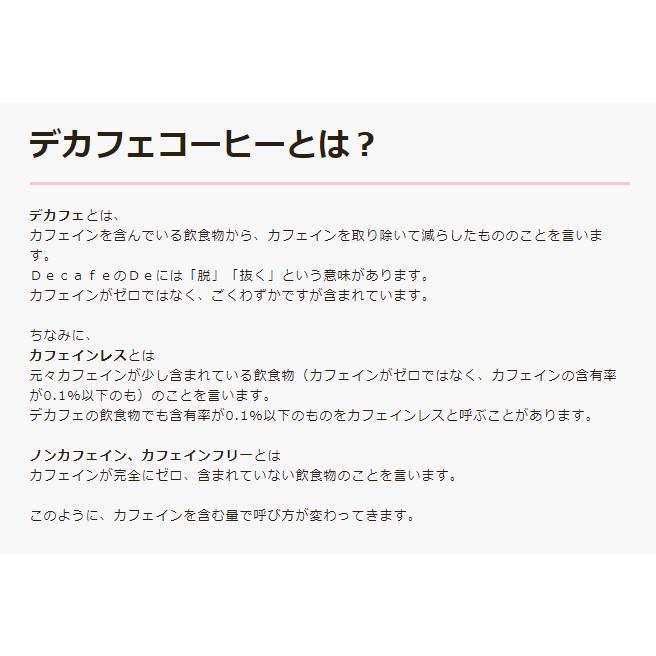 デカフェコーヒーとは？

デカフェとは、
カフェインを含んでいる飲食物から、カフェインを取り除いて減らしたもののことを言います。
ＤｅｃａｆｅのＤｅには「脱」「抜く」という意味があります。
カフェインがゼロではなく、ごくわずかですが含まれています。

ちなみに、
カフェインレスとは
元々カフェインが少し含まれている飲食物（カフェインがゼロではなく、カフェインの含有率が0.1%以下のも）のことを言います。
デカフェの飲食物でも含有率が0.1%以下のものをカフェインレスと呼ぶことがあります。

ノンカフェイン、カフェインフリーとは
カフェインが完全にゼロ、含まれていない飲食物のことを言います。

このように、カフェインを含む量で呼び方が変わってきます。